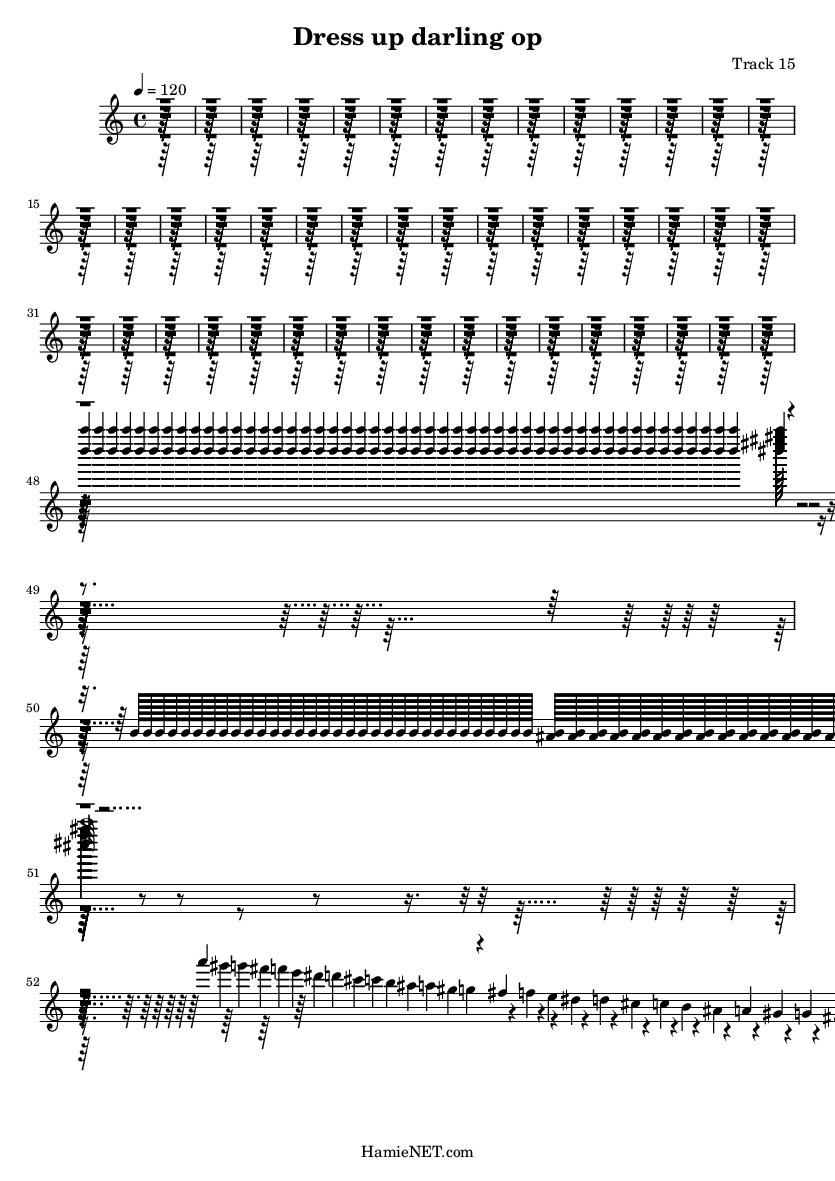 Dress up darling op

Track 15

♩ = 120

15

31

48

49

50

51

52

HamieNET.com